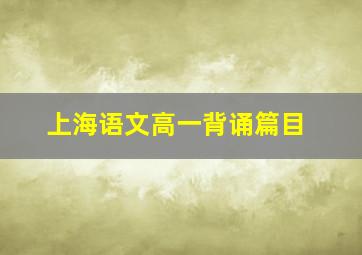 上海语文高一背诵篇目